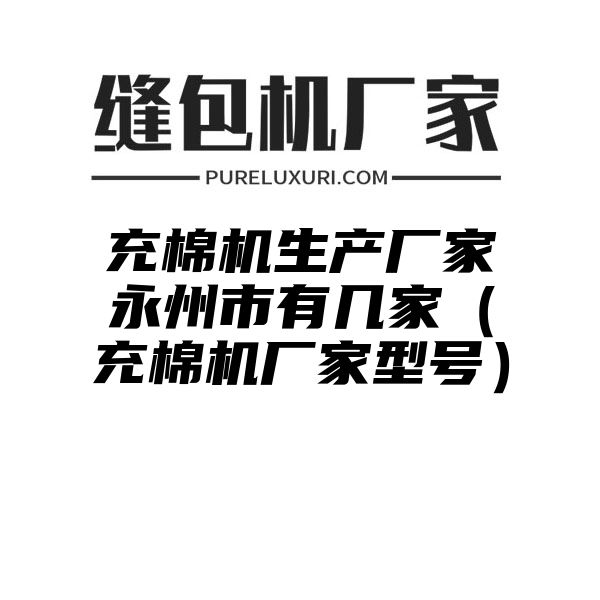 缝包机厂家

PURELUXURI.COM

充棉机生产厂家永州市有几家（充棉机厂家型号）